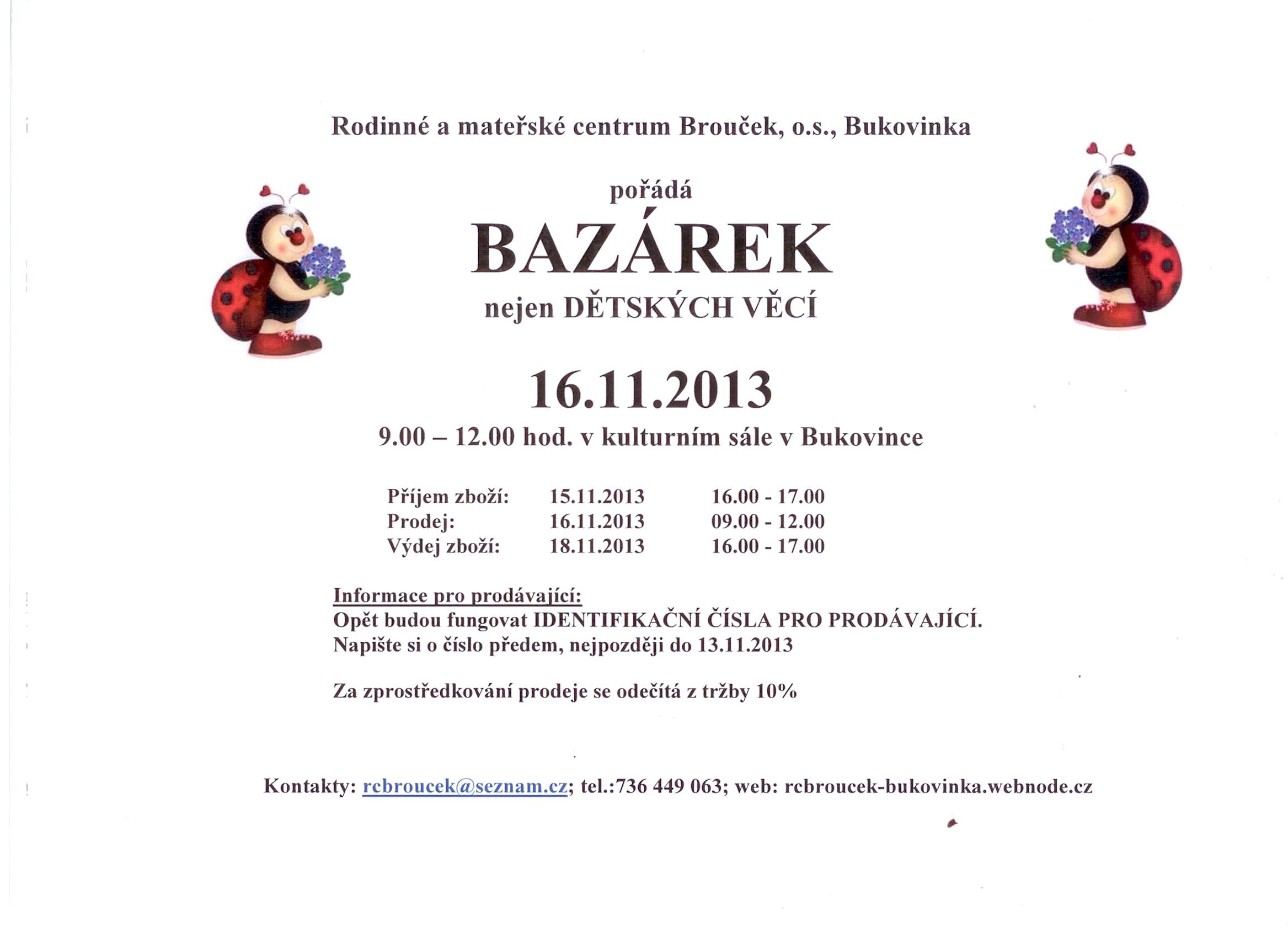 Rodinné a mateřské centrum Brouček, o.s., Bukovinka

pořádá

BAZÁREK

nejen DĚTSKÝCH VĚCÍ

16.11.2013

9.00 – 12.00 hod. v kulturním sále v Bukovince

| Příjem zboží: | 15.11.2013 | 16.00 - 17.00 |
|---|---|---|
| Prodej: | 16.11.2013 | 09.00 - 12.00 |
| Výdej zboží: | 18.11.2013 | 16.00 - 17.00 |

Informace pro prodávající:
Opět budou fungovat IDENTIFIKAČNÍ ČÍSLA PRO PRODÁVAJÍCÍ.
Napište si o číslo předem, nejpozději do 13.11.2013

Za zprostředkování prodeje se odečítá z tržby 10%

Kontakty: rcbroucek@seznam.cz; tel.:736 449 063; web: rcbroucek-bukovinka.webnode.cz